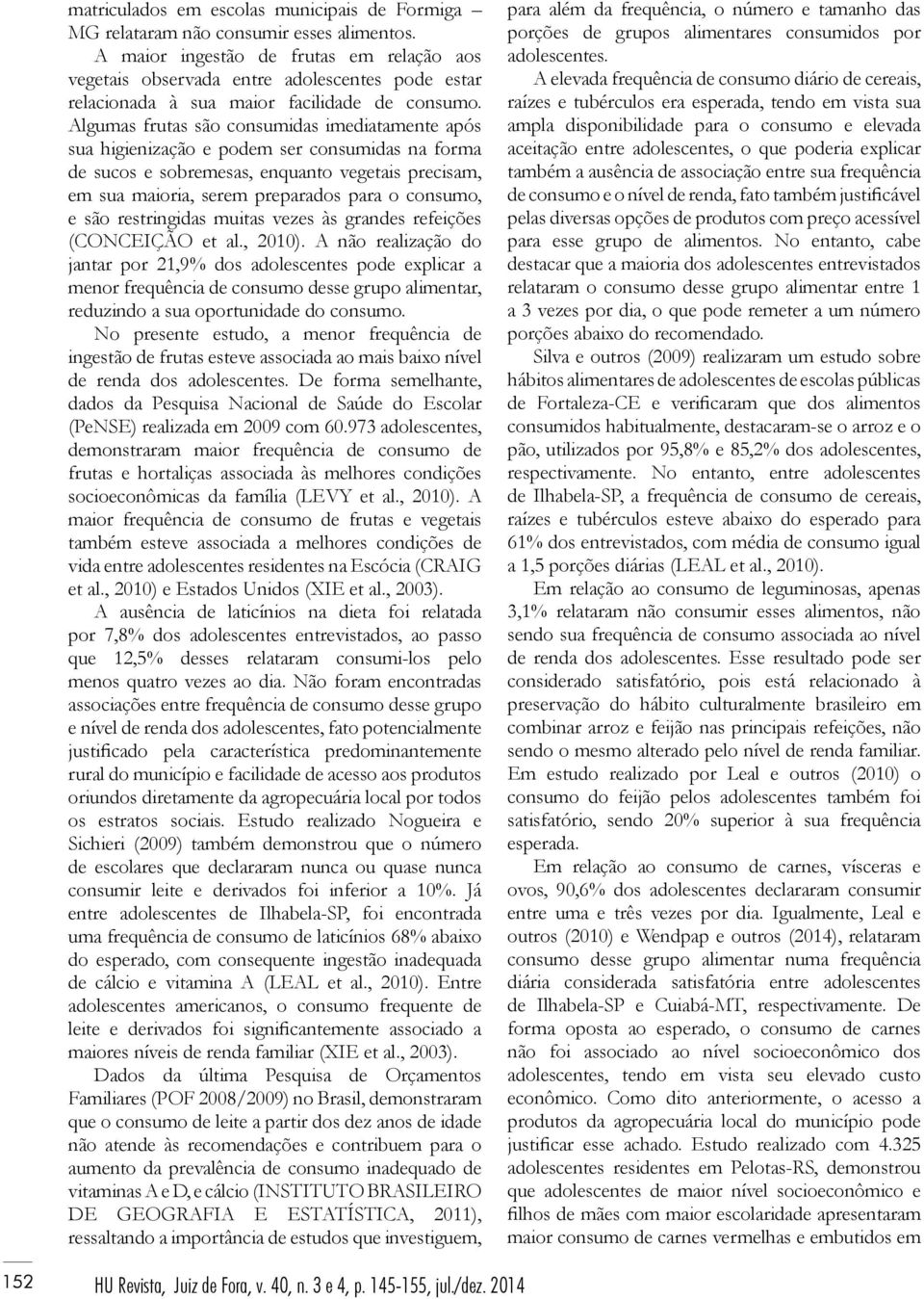 matriculados em escolas municipais de Formiga – MG relataram não consumir esses alimentos.

A maior ingestão de frutas em relação aos vegetais observada entre adolescentes pode estar relacionada à sua maior facilidade de consumo. Algumas frutas são consumidas imediatamente após sua higienização e podem ser consumidas na forma de sucos e sobremesas, enquanto vegetais precisam, em sua maioria, serem preparados para o consumo, e são restringidas muitas vezes às grandes refeições (CONCEIÇÃO et al., 2010). A não realização do jantar por 21,9% dos adolescentes pode explicar a menor frequência de consumo desse grupo alimentar, reduzindo a sua oportunidade do consumo.

No presente estudo, a menor frequência de ingestão de frutas esteve associada ao mais baixo nível de renda dos adolescentes. De forma semelhante, dados da Pesquisa Nacional de Saúde do Escolar (PeNSE) realizada em 2009 com 60.973 adolescentes, demonstraram maior frequência de consumo de frutas e hortaliças associada às melhores condições socioeconômicas da família (LEVY et al., 2010). A maior frequência de consumo de frutas e vegetais também esteve associada a melhores condições de vida entre adolescentes residentes na Escócia (CRAIG et al., 2010) e Estados Unidos (XIE et al., 2003).

A ausência de laticínios na dieta foi relatada por 7,8% dos adolescentes entrevistados, ao passo que 12,5% desses relataram consumi-los pelo menos quatro vezes ao dia. Não foram encontradas associações entre frequência de consumo desse grupo e nível de renda dos adolescentes, fato potencialmente justificado pela característica predominantemente rural do município e facilidade de acesso aos produtos oriundos diretamente da agropecuária local por todos os estratos sociais. Estudo realizado Nogueira e Sichieri (2009) também demonstrou que o número de escolares que declararam nunca ou quase nunca consumir leite e derivados foi inferior a 10%. Já entre adolescentes de Ilhabela-SP, foi encontrada uma frequência de consumo de laticínios 68% abaixo do esperado, com consequente ingestão inadequada de cálcio e vitamina A (LEAL et al., 2010). Entre adolescentes americanos, o consumo frequente de leite e derivados foi significantemente associado a maiores níveis de renda familiar (XIE et al., 2003).

Dados da última Pesquisa de Orçamentos Familiares (POF 2008/2009) no Brasil, demonstraram que o consumo de leite a partir dos dez anos de idade não atende às recomendações e contribuem para o aumento da prevalência de consumo inadequado de vitaminas A e D, e cálcio (INSTITUTO BRASILEIRO DE GEOGRAFIA E ESTATÍSTICA, 2011), ressaltando a importância de estudos que investiguem, para além da frequência, o número e tamanho das porções de grupos alimentares consumidos por adolescentes.

A elevada frequência de consumo diário de cereais, raízes e tubérculos era esperada, tendo em vista sua ampla disponibilidade para o consumo e elevada aceitação entre adolescentes, o que poderia explicar também a ausência de associação entre sua frequência de consumo e o nível de renda, fato também justificável pelas diversas opções de produtos com preço acessível para esse grupo de alimentos. No entanto, cabe destacar que a maioria dos adolescentes entrevistados relataram o consumo desse grupo alimentar entre 1 a 3 vezes por dia, o que pode remeter a um número porções abaixo do recomendado.

Silva e outros (2009) realizaram um estudo sobre hábitos alimentares de adolescentes de escolas públicas de Fortaleza-CE e verificaram que dos alimentos consumidos habitualmente, destacaram-se o arroz e o pão, utilizados por 95,8% e 85,2% dos adolescentes, respectivamente. No entanto, entre adolescentes de Ilhabela-SP, a frequência de consumo de cereais, raízes e tubérculos esteve abaixo do esperado para 61% dos entrevistados, com média de consumo igual a 1,5 porções diárias (LEAL et al., 2010).

Em relação ao consumo de leguminosas, apenas 3,1% relataram não consumir esses alimentos, não sendo sua frequência de consumo associada ao nível de renda dos adolescentes. Esse resultado pode ser considerado satisfatório, pois está relacionado à preservação do hábito culturalmente brasileiro em combinar arroz e feijão nas principais refeições, não sendo o mesmo alterado pelo nível de renda familiar. Em estudo realizado por Leal e outros (2010) o consumo do feijão pelos adolescentes também foi satisfatório, sendo 20% superior à sua frequência esperada.

Em relação ao consumo de carnes, vísceras e ovos, 90,6% dos adolescentes declararam consumir entre uma e três vezes por dia. Igualmente, Leal e outros (2010) e Wendpap e outros (2014), relataram consumo desse grupo alimentar numa frequência diária considerada satisfatória entre adolescentes de Ilhabela-SP e Cuiabá-MT, respectivamente. De forma oposta ao esperado, o consumo de carnes não foi associado ao nível socioeconômico dos adolescentes, tendo em vista seu elevado custo econômico. Como dito anteriormente, o acesso a produtos da agropecuária local do município pode justificar esse achado. Estudo realizado com 4.325 adolescentes residentes em Pelotas-RS, demonstrou que adolescentes de maior nível socioeconômico e filhos de mães com maior escolaridade apresentaram maior consumo de carnes vermelhas e embutidos em

152 HU Revista, Juiz de Fora, v. 40, n. 3 e 4, p. 145-155, jul./dez. 2014